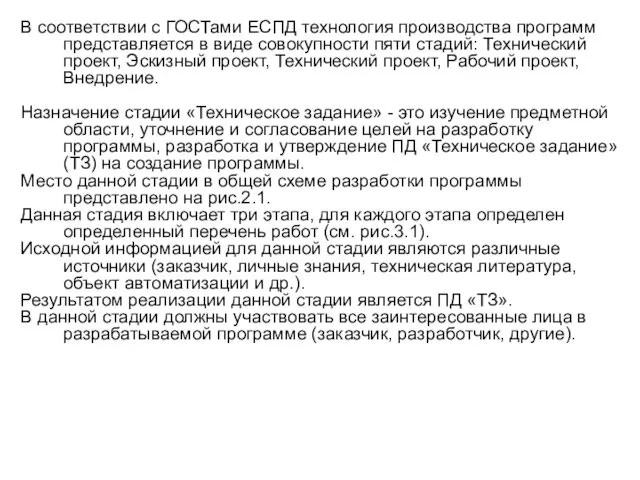 В соответствии с ГОСТами ЕСПД технология производства программ представляется в виде совокупности пяти стадий: Технический проект, Эскизный проект, Технический проект, Рабочий проект, Внедрение.

Назначение стадии «Техническое задание» - это изучение предметной области, уточнение и согласование целей на разработку программы, разработка и утверждение ПД «Техническое задание» (ТЗ) на создание программы.
Место данной стадии в общей схеме разработки программы представлено на рис.2.1.
Данная стадия включает три этапа, для каждого этапа определен определенный перечень работ (см. рис.3.1).
Исходной информацией для данной стадии являются различные источники (заказчик, личные знания, техническая литература, объект автоматизации и др.).
Результатом реализации данной стадии является ПД «ТЗ».
В данной стадии должны участвовать все заинтересованные лица в разрабатываемой программе (заказчик, разработчик, другие).